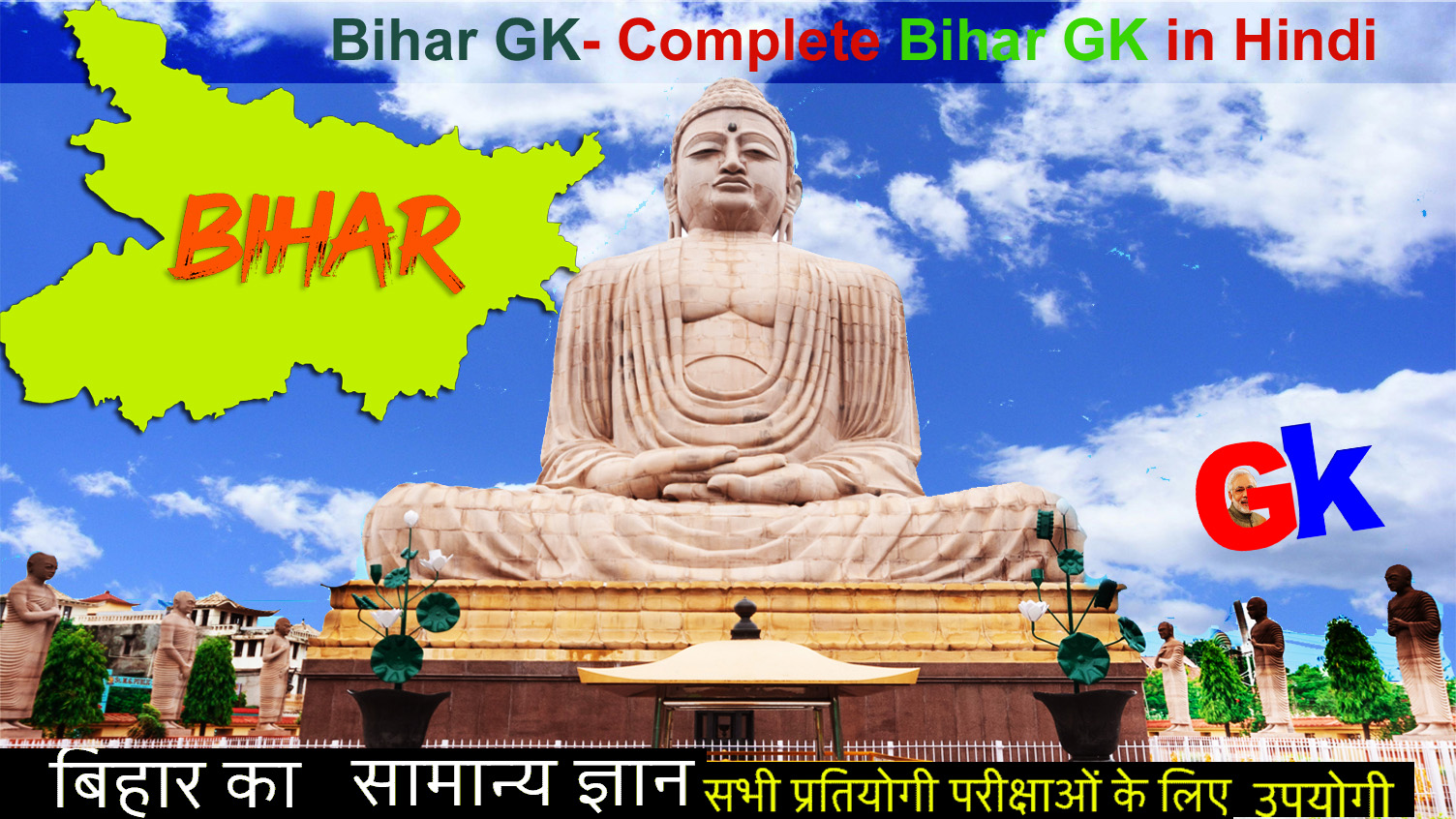 Bihar GK- Complete Bihar GK in Hindi

BIHAR

Gk

बिहार का सामान्य ज्ञान सभी प्रतियोगी परीक्षाओं के लिए उपयोगी